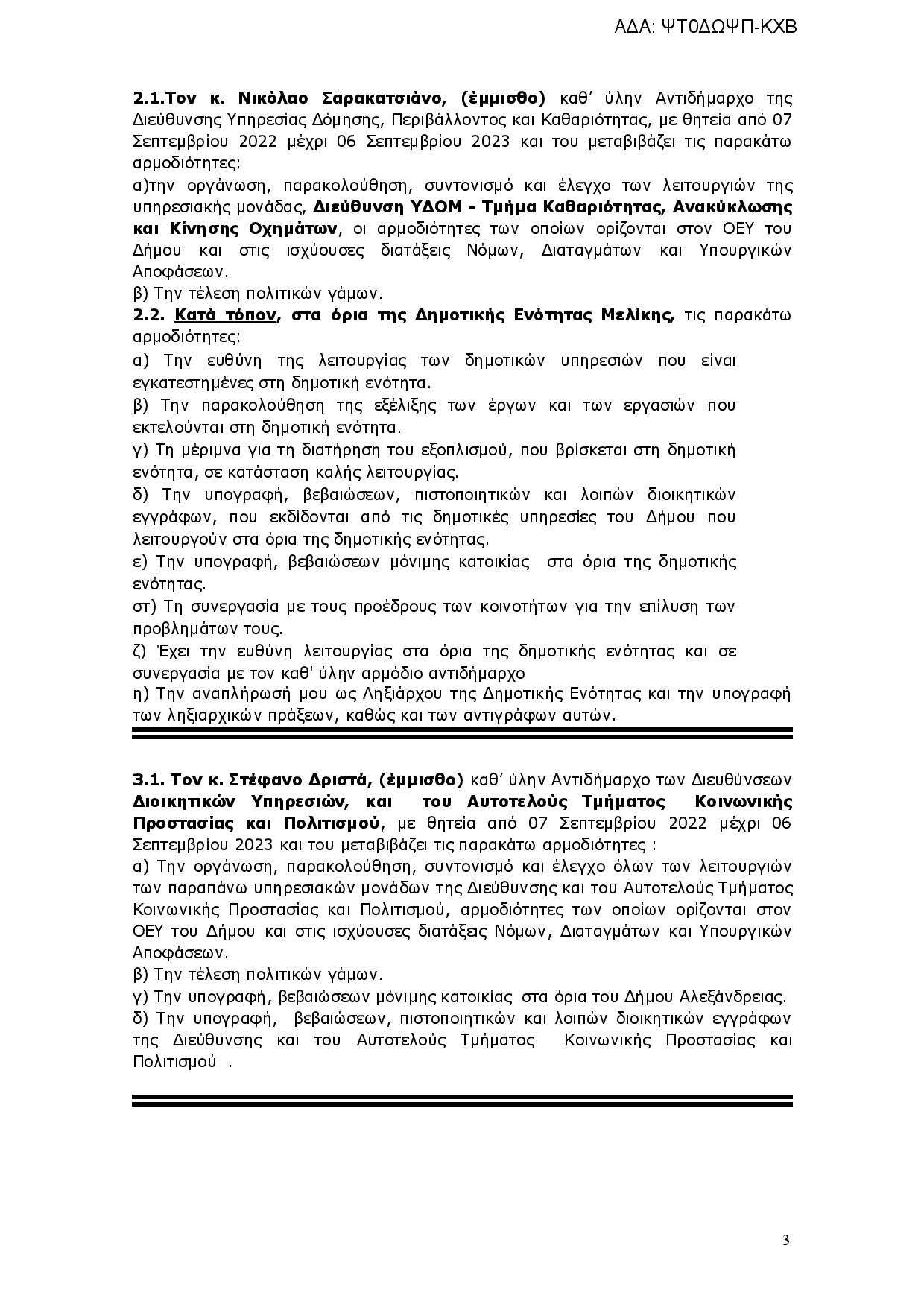 ΑΔΑ: ΨΤ0ΔΩΨΠ-ΚΧΒ

2.1.Τον κ. Νικόλαο Σαρακατσιάνο, (έμμισθο) καθ' ύλην Αντιδήμαρχο της Διεύθυνσης Υπηρεσίας Δόμησης, Περιβάλλοντος και Καθαριότητας, με θητεία από 07 Σεπτεμβρίου 2022 μέχρι 06 Σεπτεμβρίου 2023 και του μεταβιβάζει τις παρακάτω αρμοδιότητες:
α)την οργάνωση, παρακολούθηση, συντονισμό και έλεγχο των λειτουργιών της υπηρεσιακής μονάδας, Διεύθυνση ΥΔΟΜ - Τμήμα Καθαριότητας, Ανακύκλωσης και Κίνησης Οχημάτων, οι αρμοδιότητες των οποίων ορίζονται στον ΟΕΥ του Δήμου και στις ισχύουσες διατάξεις Νόμων, Διαταγμάτων και Υπουργικών Αποφάσεων.
β) Την τέλεση πολιτικών γάμων.
2.2. Κατά τόπον, στα όρια της Δημοτικής Ενότητας Μελίκης, τις παρακάτω αρμοδιότητες:
α) Την ευθύνη της λειτουργίας των δημοτικών υπηρεσιών που είναι εγκατεστημένες στη δημοτική ενότητα.
β) Την παρακολούθηση της εξέλιξης των έργων και των εργασιών που εκτελούνται στη δημοτική ενότητα.
γ) Τη μέριμνα για τη διατήρηση του εξοπλισμού, που βρίσκεται στη δημοτική ενότητα, σε κατάσταση καλής λειτουργίας.
δ) Την υπογραφή, βεβαιώσεων, πιστοποιητικών και λοιπών διοικητικών εγγράφων, που εκδίδονται από τις δημοτικές υπηρεσίες του Δήμου που λειτουργούν στα όρια της δημοτικής ενότητας.
ε) Την υπογραφή, βεβαιώσεων μόνιμης κατοικίας στα όρια της δημοτικής ενότητας.
στ) Τη συνεργασία με τους προέδρους των κοινοτήτων για την επίλυση των προβλημάτων τους.
ζ) Έχει την ευθύνη λειτουργίας στα όρια της δημοτικής ενότητας και σε συνεργασία με τον καθ' ύλην αρμόδιο αντιδήμαρχο
η) Την αναπλήρωσή μου ως Ληξιάρχου της Δημοτικής Ενότητας και την υπογραφή των ληξιαρχικών πράξεων, καθώς και των αντιγράφων αυτών.

3.1. Τον κ. Στέφανο Δριστά, (έμμισθο) καθ' ύλην Αντιδήμαρχο των Διευθύνσεων Διοικητικών Υπηρεσιών, και του Αυτοτελούς Τμήματος Κοινωνικής Προστασίας και Πολιτισμού, με θητεία από 07 Σεπτεμβρίου 2022 μέχρι 06 Σεπτεμβρίου 2023 και του μεταβιβάζει τις παρακάτω αρμοδιότητες :
α) Την οργάνωση, παρακολούθηση, συντονισμό και έλεγχο όλων των λειτουργιών των παραπάνω υπηρεσιακών μονάδων της Διεύθυνσης και του Αυτοτελούς Τμήματος Κοινωνικής Προστασίας και Πολιτισμού, αρμοδιότητες των οποίων ορίζονται στον ΟΕΥ του Δήμου και στις ισχύουσες διατάξεις Νόμων, Διαταγμάτων και Υπουργικών Αποφάσεων.
β) Την τέλεση πολιτικών γάμων.
γ) Την υπογραφή, βεβαιώσεων μόνιμης κατοικίας στα όρια του Δήμου Αλεξάνδρειας.
δ) Την υπογραφή, βεβαιώσεων, πιστοποιητικών και λοιπών διοικητικών εγγράφων της Διεύθυνσης και του Αυτοτελούς Τμήματος Κοινωνικής Προστασίας και Πολιτισμού .

3